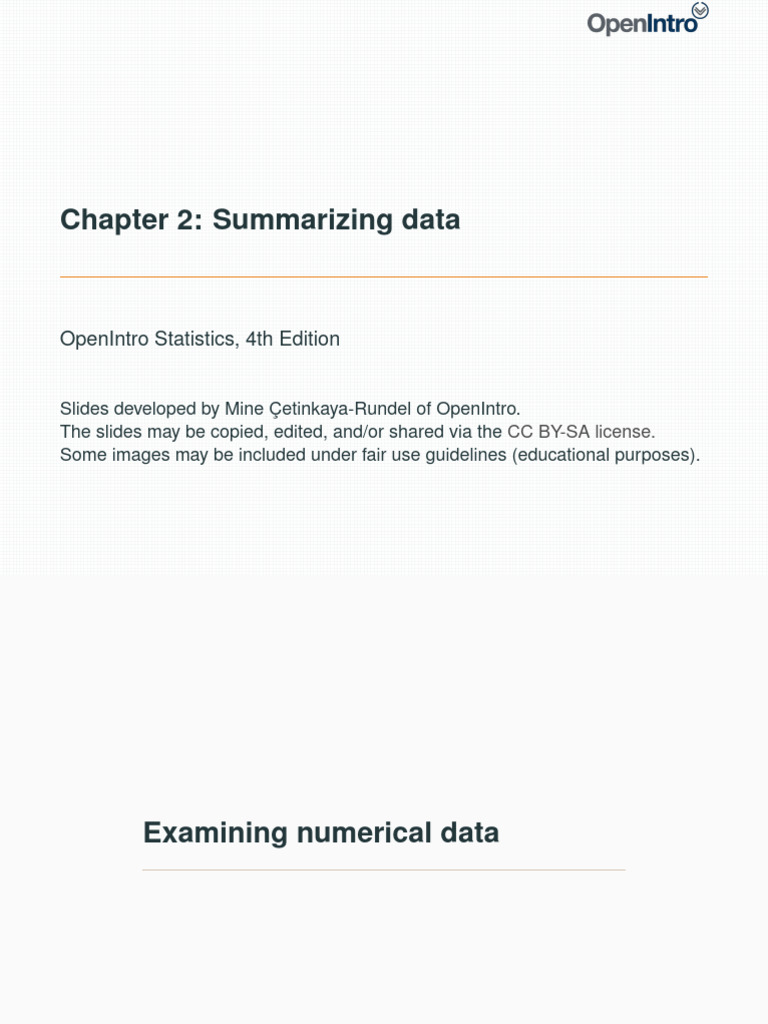 OpenIntro

Chapter 2: Summarizing data

OpenIntro Statistics, 4th Edition

Slides developed by Mine Çetinkaya-Rundel of OpenIntro.
The slides may be copied, edited, and/or shared via the CC BY-SA license.
Some images may be included under fair use guidelines (educational purposes).

Examining numerical data